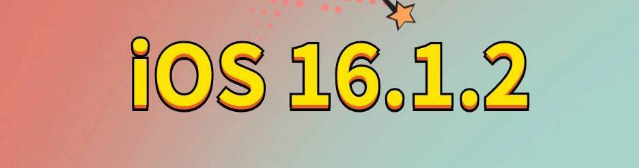 iOS 16.1.2